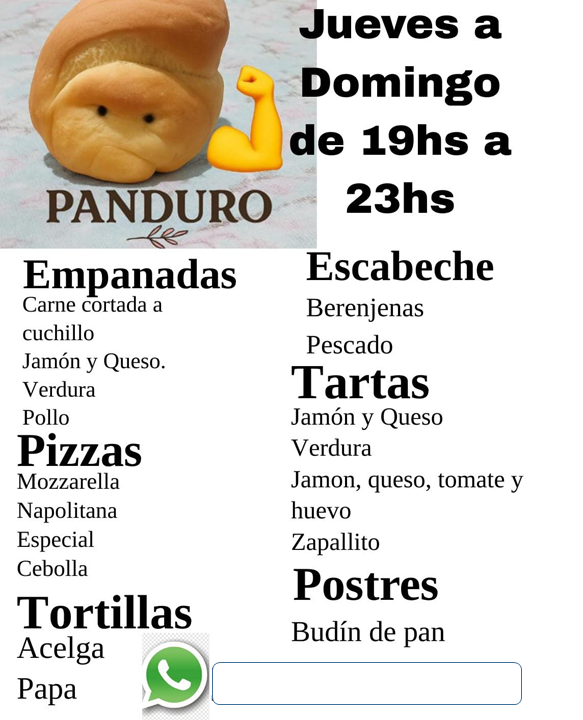 PANDURO

Jueves a Domingo de 19hs a 23hs

Empanadas
Carne cortada a cuchillo
Jamón y Queso.
Verdura
Pollo

Pizzas
Mozzarella
Napolitana
Especial
Cebolla

Tortillas
Acelga
Papa

Escabeche
Berenjenas
Pescado

Tartas
Jamón y Queso
Verdura
Jamon, queso, tomate y huevo
Zapallito

Postres
Budín de pan